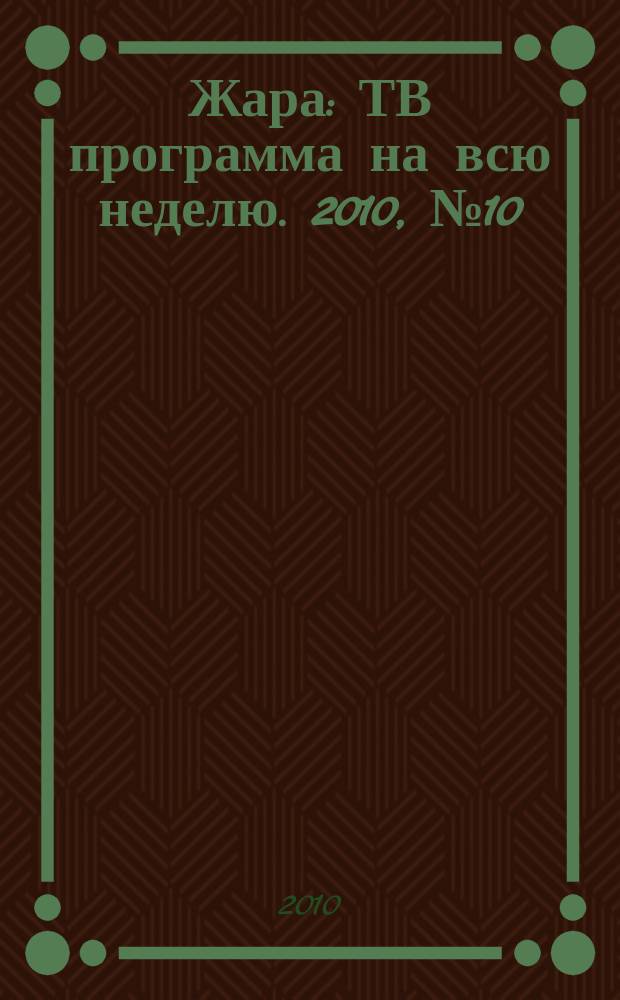 Жара: ТВ программа на всю неделю. 2010, №10

2010